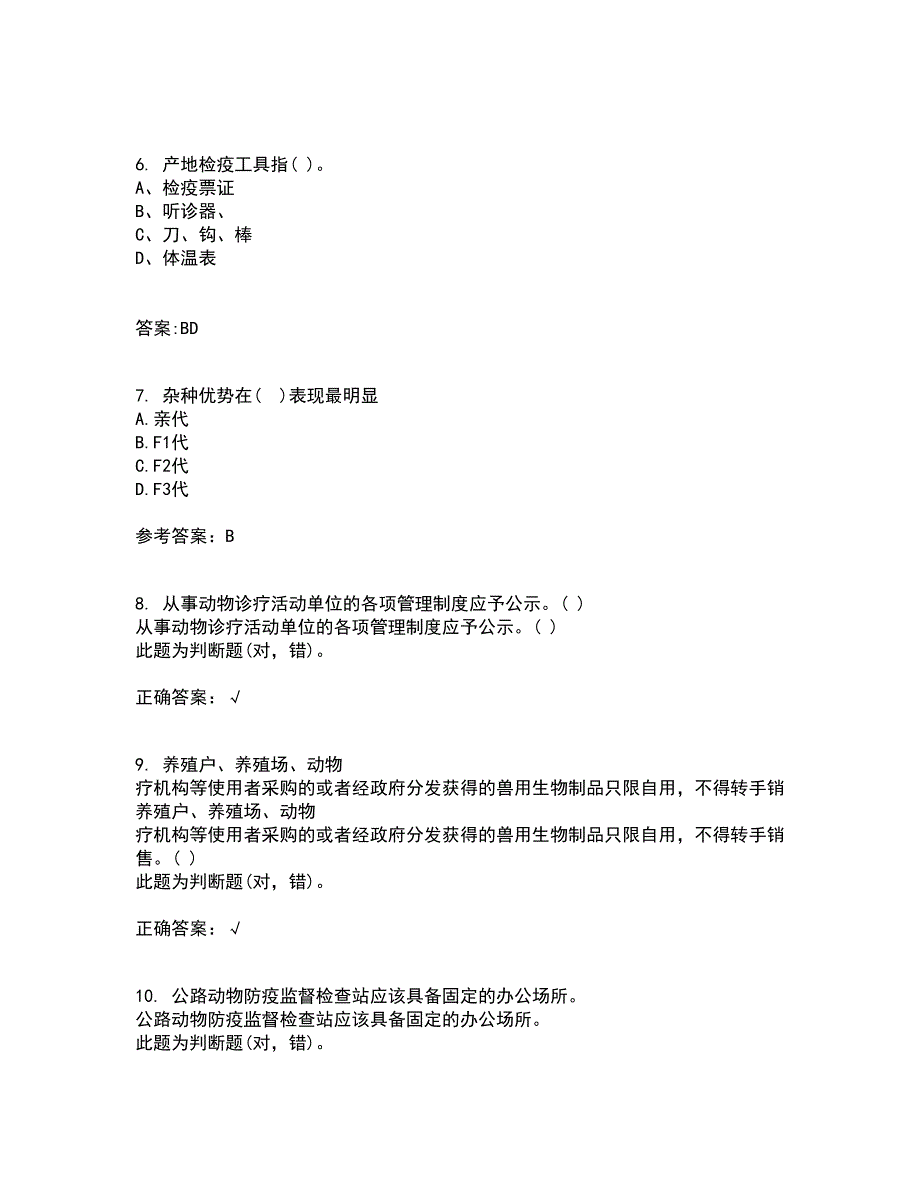 6. 产地检疫工具指( )。
A、检疫票证
B、听诊器、
C、刀、钩、棒
D、体温表

答案:BD

7. 杂种优势在( )表现最明显
A.亲代
B.F1代
C.F2代
D.F3代

参考答案：B

8. 从事动物诊疗活动单位的各项管理制度应予公示。( )
从事动物诊疗活动单位的各项管理制度应予公示。( )
此题为判断题(对，错)。

正确答案：√

9. 养殖户、养殖场、动物
疗机构等使用者采购的或者经政府分发获得的兽用生物制品只限自用，不得转手销
养殖户、养殖场、动物
疗机构等使用者采购的或者经政府分发获得的兽用生物制品只限自用，不得转手销售。( )
此题为判断题(对，错)。

正确答案：√

10. 公路动物防疫监督检查站应该具备固定的办公场所。
公路动物防疫监督检查站应该具备固定的办公场所。
此题为判断题(对，错)。